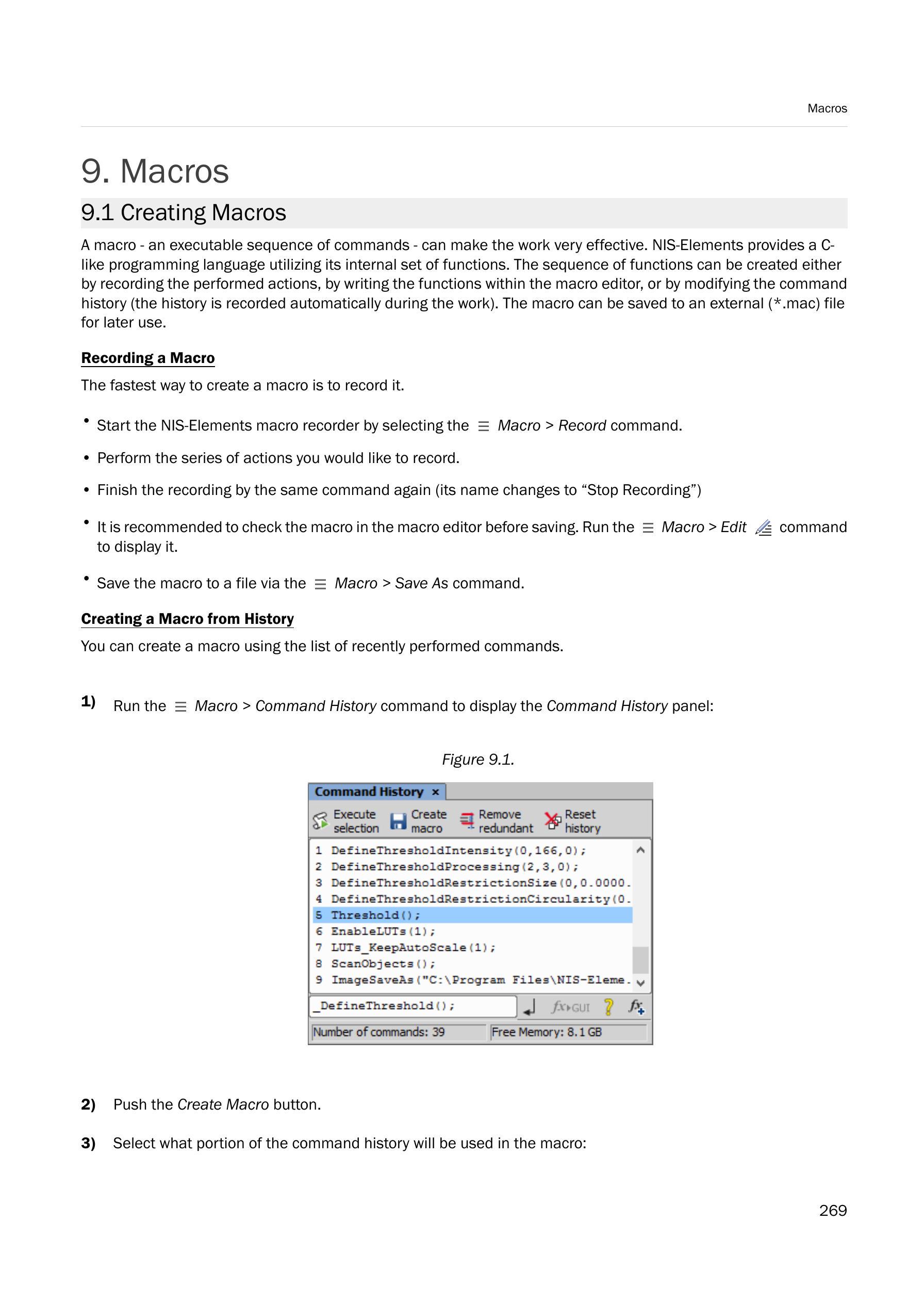 Macros

9. Macros

9.1 Creating Macros

A macro - an executable sequence of commands - can make the work very effective. NIS-Elements provides a C-like programming language utilizing its internal set of functions. The sequence of functions can be created either by recording the performed actions, by writing the functions within the macro editor, or by modifying the command history (the history is recorded automatically during the work). The macro can be saved to an external (*.mac) file for later use.

Recording a Macro

The fastest way to create a macro is to record it.

• Start the NIS-Elements macro recorder by selecting the Macro > Record command.

• Perform the series of actions you would like to record.

• Finish the recording by the same command again (its name changes to “Stop Recording”)

• It is recommended to check the macro in the macro editor before saving. Run the Macro > Edit command to display it.

• Save the macro to a file via the Macro > Save As command.

Creating a Macro from History

You can create a macro using the list of recently performed commands.

1) Run the Macro > Command History command to display the Command History panel:

Figure 9.1.

Command History ×
Execute selection
Create macro
Remove redundant
Reset history
1 DefineThresholdIntensity(0,166,0);
2 DefineThresholdProcessing(2,3,0);
3 DefineThresholdRestrictionSize(0,0.0000.
4 DefineThresholdRestrictionCircularity(0.
5 Threshold();
6 EnableLUTs(1);
7 LUTs_KeepAutoScale(1);
8 ScanObjects();
9 ImageSaveAs("C:\Program Files\NIS-Eleme.
_DefineThreshold();
fx▸GUI
Number of commands: 39
Free Memory: 8.1 GB

2) Push the Create Macro button.

3) Select what portion of the command history will be used in the macro:

269